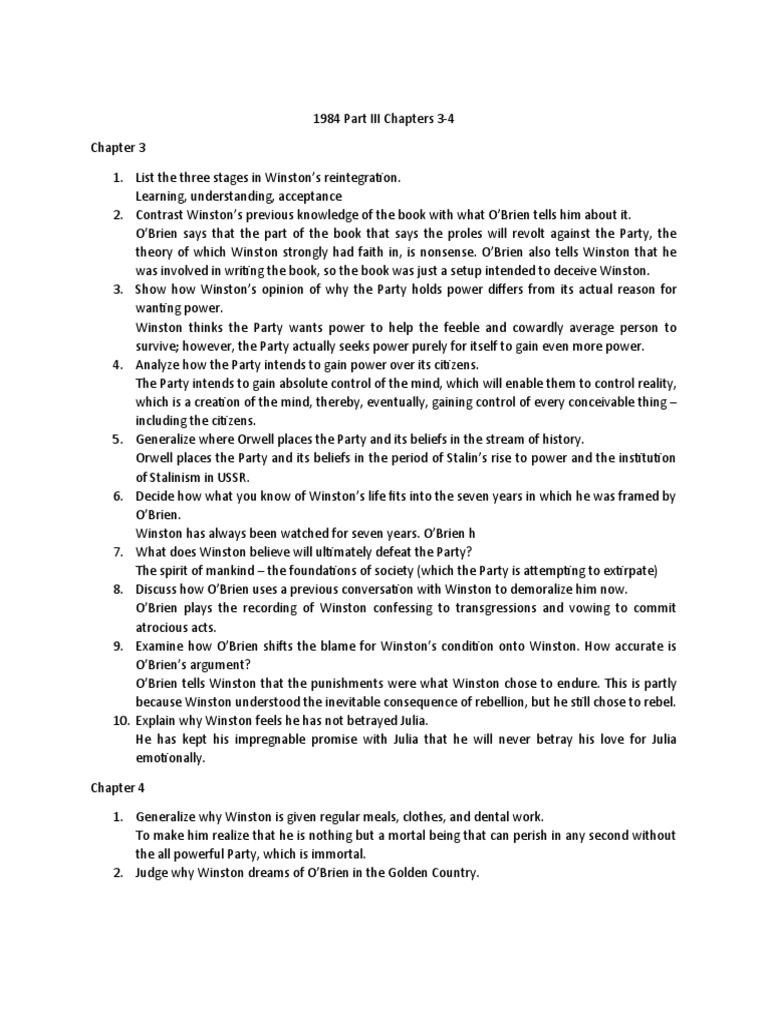 1984 Part III Chapters 3-4

Chapter 3

1. List the three stages in Winston's reintegration.
Learning, understanding, acceptance
2. Contrast Winston's previous knowledge of the book with what O'Brien tells him about it.
O'Brien says that the part of the book that says the proles will revolt against the Party, the theory of which Winston strongly had faith in, is nonsense. O'Brien also tells Winston that he was involved in writing the book, so the book was just a setup intended to deceive Winston.
3. Show how Winston's opinion of why the Party holds power differs from its actual reason for wanting power.
Winston thinks the Party wants power to help the feeble and cowardly average person to survive; however, the Party actually seeks power purely for itself to gain even more power.
4. Analyze how the Party intends to gain power over its citizens.
The Party intends to gain absolute control of the mind, which will enable them to control reality, which is a creation of the mind, thereby, eventually, gaining control of every conceivable thing – including the citizens.
5. Generalize where Orwell places the Party and its beliefs in the stream of history.
Orwell places the Party and its beliefs in the period of Stalin's rise to power and the institution of Stalinism in USSR.
6. Decide how what you know of Winston's life fits into the seven years in which he was framed by O'Brien.
Winston has always been watched for seven years. O'Brien h
7. What does Winston believe will ultimately defeat the Party?
The spirit of mankind – the foundations of society (which the Party is attempting to extirpate)
8. Discuss how O'Brien uses a previous conversation with Winston to demoralize him now.
O'Brien plays the recording of Winston confessing to transgressions and vowing to commit atrocious acts.
9. Examine how O'Brien shifts the blame for Winston's condition onto Winston. How accurate is O'Brien's argument?
O'Brien tells Winston that the punishments were what Winston chose to endure. This is partly because Winston understood the inevitable consequence of rebellion, but he still chose to rebel.
10. Explain why Winston feels he has not betrayed Julia.
He has kept his impregnable promise with Julia that he will never betray his love for Julia emotionally.

Chapter 4

1. Generalize why Winston is given regular meals, clothes, and dental work.
To make him realize that he is nothing but a mortal being that can perish in any second without the all powerful Party, which is immortal.
2. Judge why Winston dreams of O'Brien in the Golden Country.